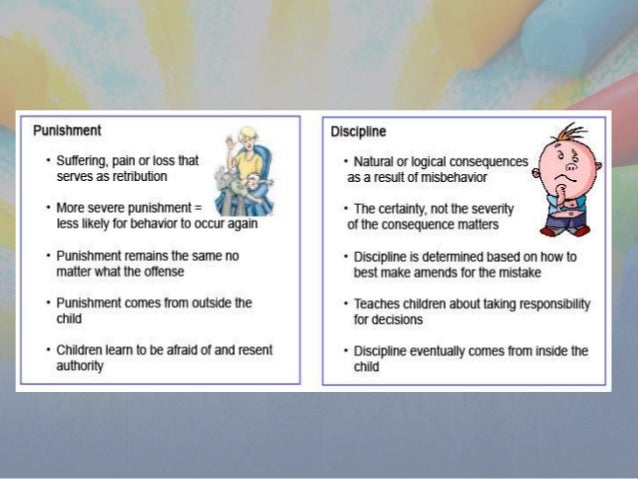 Punishment

• Suffering, pain or loss that serves as retribution

• More severe punishment = less likely for behavior to occur again

• Punishment remains the same no matter what the offense

• Punishment comes from outside the child

• Children learn to be afraid of and resent authority

Discipline

• Natural or logical consequences as a result of misbehavior

• The certainty, not the severity of the consequence matters

• Discipline is determined based on how to best make amends for the mistake

• Teaches children about taking responsibility for decisions

• Discipline eventually comes from inside the child